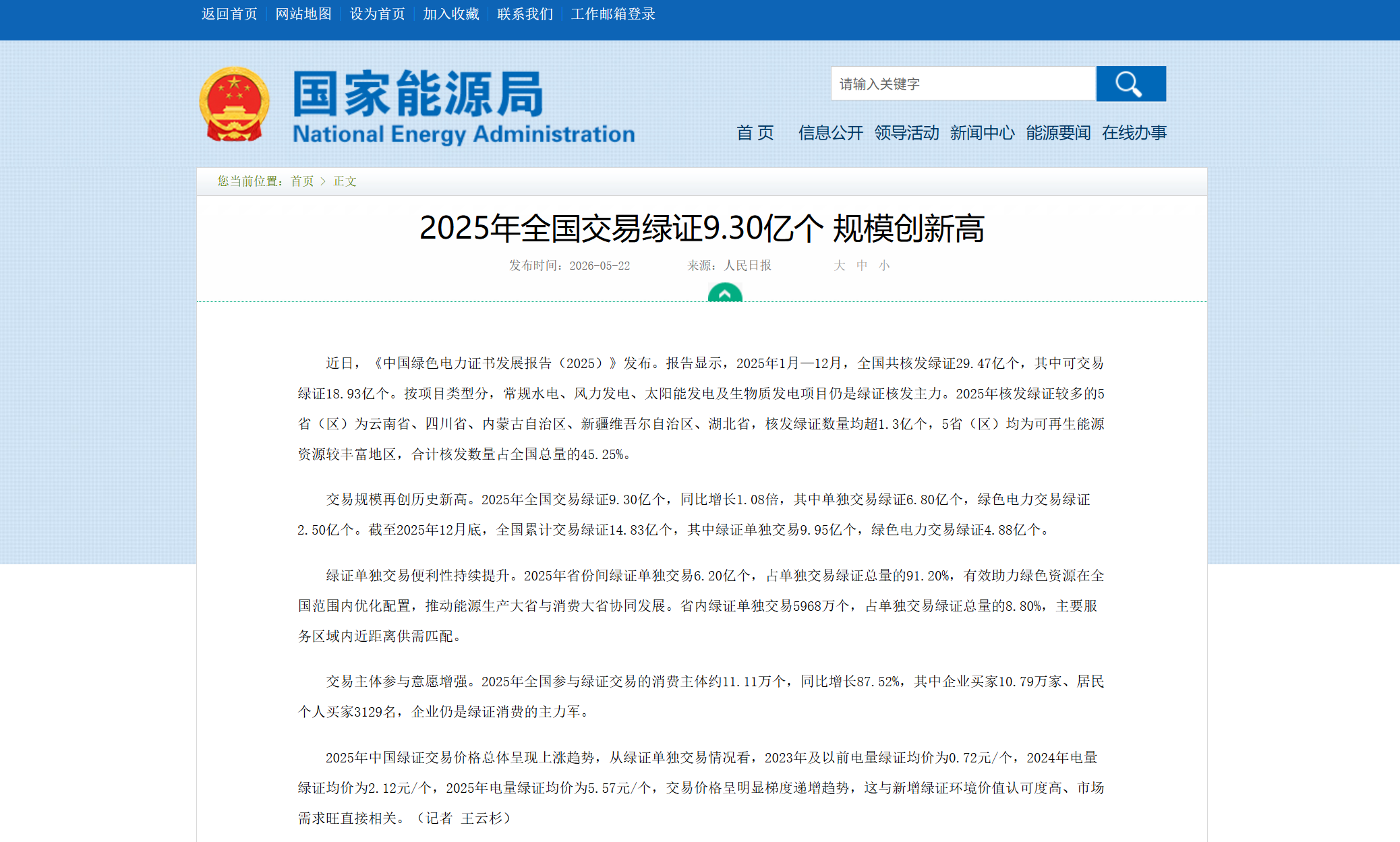 返回首页 | 网站地图 | 设为首页 | 加入收藏 | 联系我们 | 工作邮箱登录

国家能源局
National Energy Administration

请输入关键字

首 页　信息公开　领导活动　新闻中心　能源要闻　在线办事

您当前位置：首页 > 正文

2025年全国交易绿证9.30亿个 规模创新高

发布时间：2026-05-22　来源：人民日报　大 中 小

近日，《中国绿色电力证书发展报告（2025）》发布。报告显示，2025年1月—12月，全国共核发绿证29.47亿个，其中可交易绿证18.93亿个。按项目类型分，常规水电、风力发电、太阳能发电及生物质发电项目仍是绿证核发主力。2025年核发绿证较多的5省（区）为云南省、四川省、内蒙古自治区、新疆维吾尔自治区、湖北省，核发绿证数量均超1.3亿个，5省（区）均为可再生能源资源较丰富地区，合计核发数量占全国总量的45.25%。

交易规模再创历史新高。2025年全国交易绿证9.30亿个，同比增长1.08倍，其中单独交易绿证6.80亿个，绿色电力交易绿证2.50亿个。截至2025年12月底，全国累计交易绿证14.83亿个，其中绿证单独交易9.95亿个，绿色电力交易绿证4.88亿个。

绿证单独交易便利性持续提升。2025年省份间绿证单独交易6.20亿个，占单独交易绿证总量的91.20%，有效助力绿色资源在全国范围内优化配置，推动能源生产大省与消费大省协同发展。省内绿证单独交易5968万个，占单独交易绿证总量的8.80%，主要服务区域内近距离供需匹配。

交易主体参与意愿增强。2025年全国参与绿证交易的消费主体约11.11万个，同比增长87.52%，其中企业买家10.79万家、居民个人买家3129名，企业仍是绿证消费的主力军。

2025年中国绿证交易价格总体呈现上涨趋势，从绿证单独交易情况看，2023年及以前电量绿证均价为0.72元/个，2024年电量绿证均价为2.12元/个，2025年电量绿证均价为5.57元/个，交易价格呈明显梯度递增趋势，这与新增绿证环境价值认可度高、市场需求旺直接相关。（记者 王云杉）